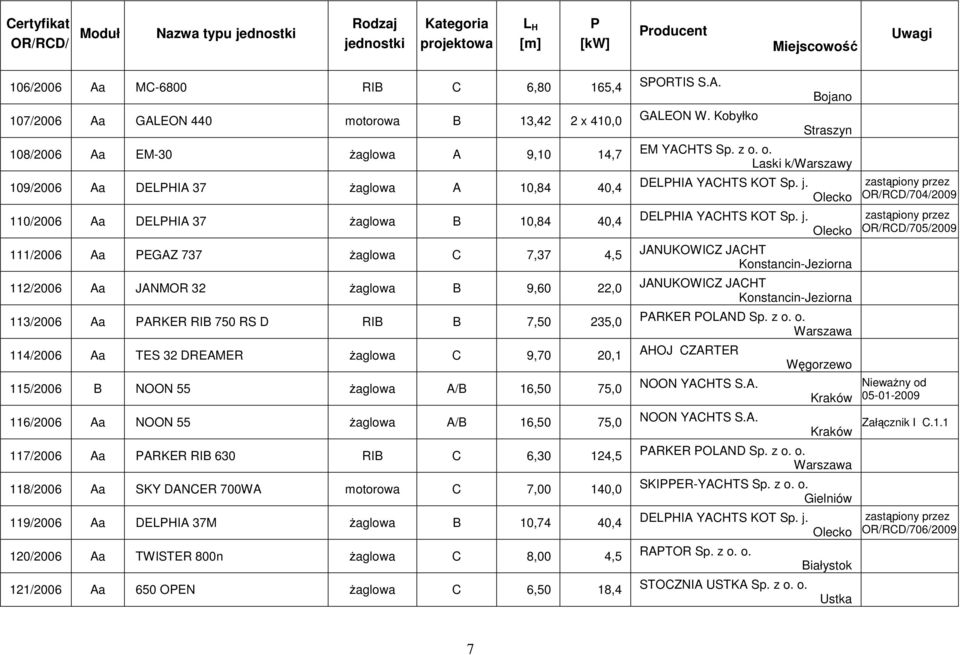 | Certyfikat OR/RCD/ | Moduł | Nazwa typu jednostki | Rodzaj jednostki | Kategoria projektowa | $L_H$ [m] | P [kW] | Producent Miejscowość | Uwagi |
|---|---|---|---|---|---|---|---|---|
| 106/2006 | Aa | MC-6800 | RIB | C | 6,80 | 165,4 | SPORTIS S.A. Bojano | |
| 107/2006 | Aa | GALEON 440 | motorowa | B | 13,42 | 2 x 410,0 | GALEON W. Kobyłko Straszyn | |
| 108/2006 | Aa | EM-30 | żaglowa | A | 9,10 | 14,7 | EM YACHTS Sp. z o. o. Laski k/Warszawy | |
| 109/2006 | Aa | DELPHIA 37 | żaglowa | A | 10,84 | 40,4 | DELPHIA YACHTS KOT Sp. j. Olecko | zastąpiony przez OR/RCD/704/2009 |
| 110/2006 | Aa | DELPHIA 37 | żaglowa | B | 10,84 | 40,4 | DELPHIA YACHTS KOT Sp. j. Olecko | zastąpiony przez OR/RCD/705/2009 |
| 111/2006 | Aa | PEGAZ 737 | żaglowa | C | 7,37 | 4,5 | JANUKOWICZ JACHT Konstancin-Jeziorna | |
| 112/2006 | Aa | JANMOR 32 | żaglowa | B | 9,60 | 22,0 | JANUKOWICZ JACHT Konstancin-Jeziorna | |
| 113/2006 | Aa | PARKER RIB 750 RS D | RIB | B | 7,50 | 235,0 | PARKER POLAND Sp. z o. o. Warszawa | |
| 114/2006 | Aa | TES 32 DREAMER | żaglowa | C | 9,70 | 20,1 | AHOJ CZARTER Węgorzewo | |
| 115/2006 | B | NOON 55 | żaglowa | A/B | 16,50 | 75,0 | NOON YACHTS S.A. Kraków | Nieważny od 05-01-2009 |
| 116/2006 | Aa | NOON 55 | żaglowa | A/B | 16,50 | 75,0 | NOON YACHTS S.A. Kraków | Załącznik I C.1.1 |
| 117/2006 | Aa | PARKER RIB 630 | RIB | C | 6,30 | 124,5 | PARKER POLAND Sp. z o. o. Warszawa | |
| 118/2006 | Aa | SKY DANCER 700WA | motorowa | C | 7,00 | 140,0 | SKIPPER-YACHTS Sp. z o. o. Gielniów | |
| 119/2006 | Aa | DELPHIA 37M | żaglowa | B | 10,74 | 40,4 | DELPHIA YACHTS KOT Sp. j. Olecko | zastąpiony przez OR/RCD/706/2009 |
| 120/2006 | Aa | TWISTER 800n | żaglowa | C | 8,00 | 4,5 | RAPTOR Sp. z o. o. Białystok | |
| 121/2006 | Aa | 650 OPEN | żaglowa | C | 6,50 | 18,4 | STOCZNIA USTKA Sp. z o. o. Ustka | |

7